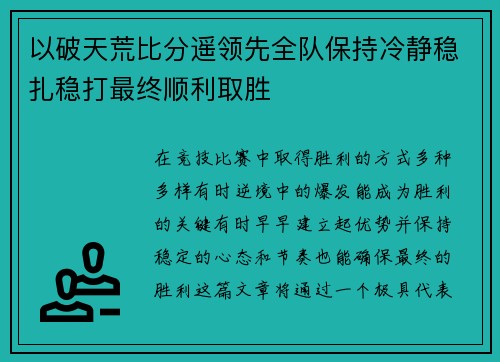 以破天荒比分遥领先全队保持冷静稳扎稳打最终顺利取胜

在竞技比赛中取得胜利的方式多种多样有时逆境中的爆发能成为胜利的关键有时早早建立起优势并保持稳定的心态和节奏也能确保最终的胜利这篇文章将通过一个极具代表